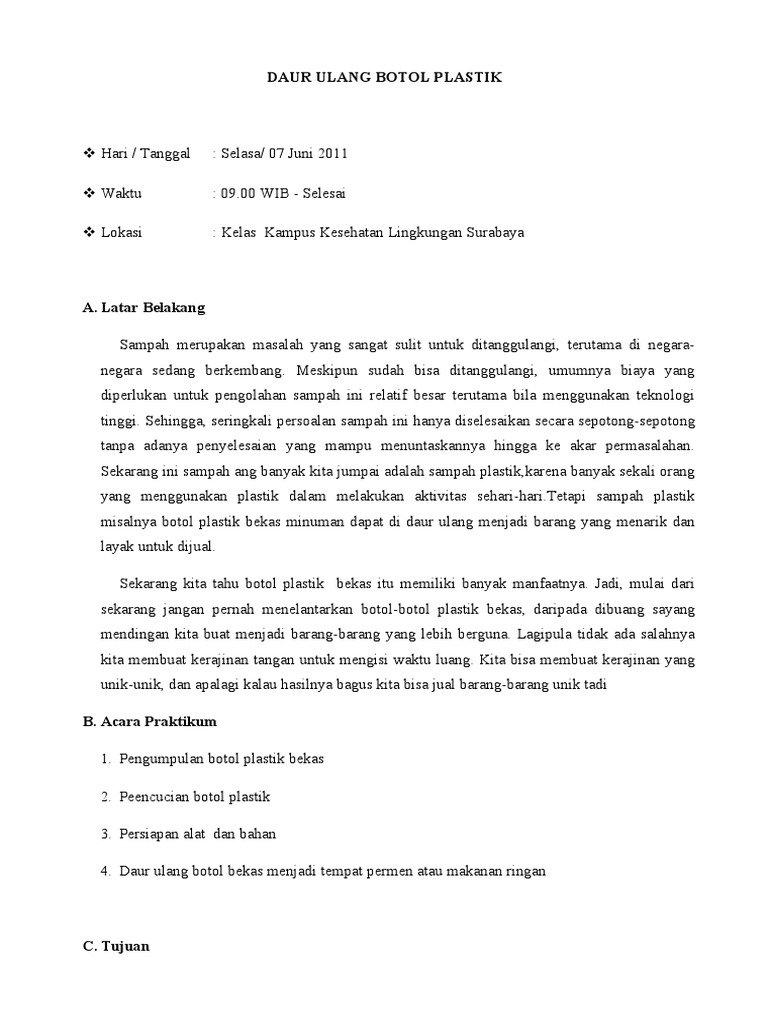 DAUR ULANG BOTOL PLASTIK

❖ Hari / Tanggal : Selasa/ 07 Juni 2011

❖ Waktu : 09.00 WIB - Selesai

❖ Lokasi : Kelas Kampus Kesehatan Lingkungan Surabaya

A. Latar Belakang

Sampah merupakan masalah yang sangat sulit untuk ditanggulangi, terutama di negara-negara sedang berkembang. Meskipun sudah bisa ditanggulangi, umumnya biaya yang diperlukan untuk pengolahan sampah ini relatif besar terutama bila menggunakan teknologi tinggi. Sehingga, seringkali persoalan sampah ini hanya diselesaikan secara sepotong-sepotong tanpa adanya penyelesaian yang mampu menuntaskannya hingga ke akar permasalahan. Sekarang ini sampah ang banyak kita jumpai adalah sampah plastik,karena banyak sekali orang yang menggunakan plastik dalam melakukan aktivitas sehari-hari.Tetapi sampah plastik misalnya botol plastik bekas minuman dapat di daur ulang menjadi barang yang menarik dan layak untuk dijual.

Sekarang kita tahu botol plastik bekas itu memiliki banyak manfaatnya. Jadi, mulai dari sekarang jangan pernah menelantarkan botol-botol plastik bekas, daripada dibuang sayang mendingan kita buat menjadi barang-barang yang lebih berguna. Lagipula tidak ada salahnya kita membuat kerajinan tangan untuk mengisi waktu luang. Kita bisa membuat kerajinan yang unik-unik, dan apalagi kalau hasilnya bagus kita bisa jual barang-barang unik tadi

B. Acara Praktikum

1. Pengumpulan botol plastik bekas

2. Peencucian botol plastik

3. Persiapan alat dan bahan

4. Daur ulang botol bekas menjadi tempat permen atau makanan ringan

C. Tujuan